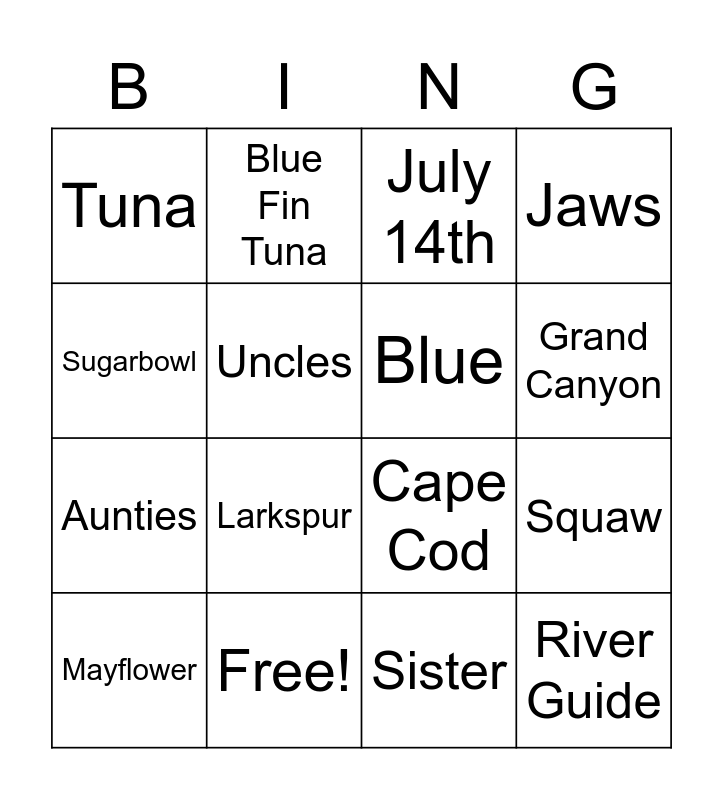 | B | I | N | G |
|---|---|---|---|
| Tuna | Blue Fin Tuna | July 14th | Jaws |
| Sugarbowl | Uncles | Blue | Grand Canyon |
| Aunties | Larkspur | Cape Cod | Squaw |
| Mayflower | Free! | Sister | River Guide |